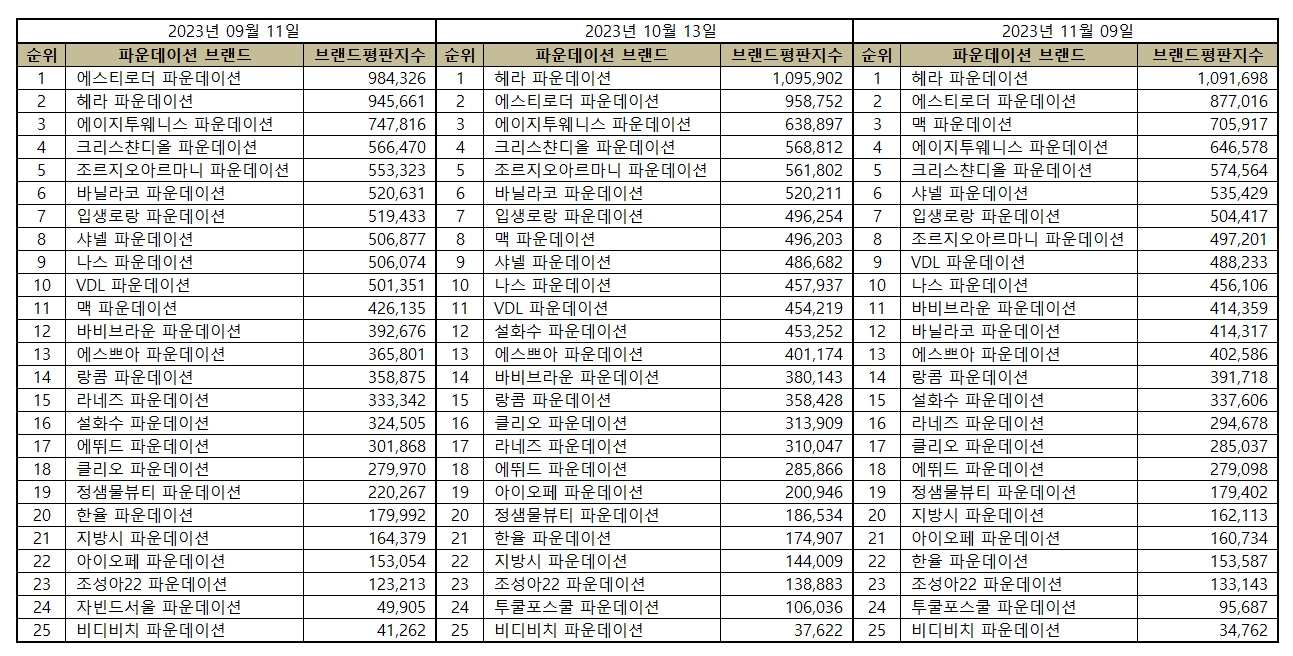 2023년 09월 11일

| 순위 | 파운데이션 브랜드 | 브랜드평판지수 |
|---|---|---|
| 1 | 에스티로더 파운데이션 | 984,326 |
| 2 | 헤라 파운데이션 | 945,661 |
| 3 | 에이지투웨니스 파운데이션 | 747,816 |
| 4 | 크리스챤디올 파운데이션 | 566,470 |
| 5 | 조르지오아르마니 파운데이션 | 553,323 |
| 6 | 바닐라코 파운데이션 | 520,631 |
| 7 | 입생로랑 파운데이션 | 519,433 |
| 8 | 샤넬 파운데이션 | 506,877 |
| 9 | 나스 파운데이션 | 506,074 |
| 10 | VDL 파운데이션 | 501,351 |
| 11 | 맥 파운데이션 | 426,135 |
| 12 | 바비브라운 파운데이션 | 392,676 |
| 13 | 에스쁘아 파운데이션 | 365,801 |
| 14 | 랑콤 파운데이션 | 358,875 |
| 15 | 라네즈 파운데이션 | 333,342 |
| 16 | 설화수 파운데이션 | 324,505 |
| 17 | 에뛰드 파운데이션 | 301,868 |
| 18 | 클리오 파운데이션 | 279,970 |
| 19 | 정샘물뷰티 파운데이션 | 220,267 |
| 20 | 한율 파운데이션 | 179,992 |
| 21 | 지방시 파운데이션 | 164,379 |
| 22 | 아이오페 파운데이션 | 153,054 |
| 23 | 조성아22 파운데이션 | 123,213 |
| 24 | 자빈드서울 파운데이션 | 49,905 |
| 25 | 비디비치 파운데이션 | 41,262 |

2023년 10월 13일

| 순위 | 파운데이션 브랜드 | 브랜드평판지수 |
|---|---|---|
| 1 | 헤라 파운데이션 | 1,095,902 |
| 2 | 에스티로더 파운데이션 | 958,752 |
| 3 | 에이지투웨니스 파운데이션 | 638,897 |
| 4 | 크리스챤디올 파운데이션 | 568,812 |
| 5 | 조르지오아르마니 파운데이션 | 561,802 |
| 6 | 바닐라코 파운데이션 | 520,211 |
| 7 | 입생로랑 파운데이션 | 496,254 |
| 8 | 맥 파운데이션 | 496,203 |
| 9 | 샤넬 파운데이션 | 486,682 |
| 10 | 나스 파운데이션 | 457,937 |
| 11 | VDL 파운데이션 | 454,219 |
| 12 | 설화수 파운데이션 | 453,252 |
| 13 | 에스쁘아 파운데이션 | 401,174 |
| 14 | 바비브라운 파운데이션 | 380,143 |
| 15 | 랑콤 파운데이션 | 358,428 |
| 16 | 클리오 파운데이션 | 313,909 |
| 17 | 라네즈 파운데이션 | 310,047 |
| 18 | 에뛰드 파운데이션 | 285,866 |
| 19 | 아이오페 파운데이션 | 200,946 |
| 20 | 정샘물뷰티 파운데이션 | 186,534 |
| 21 | 한율 파운데이션 | 174,907 |
| 22 | 지방시 파운데이션 | 144,009 |
| 23 | 조성아22 파운데이션 | 138,883 |
| 24 | 투쿨포스쿨 파운데이션 | 106,036 |
| 25 | 비디비치 파운데이션 | 37,622 |

2023년 11월 09일

| 순위 | 파운데이션 브랜드 | 브랜드평판지수 |
|---|---|---|
| 1 | 헤라 파운데이션 | 1,091,698 |
| 2 | 에스티로더 파운데이션 | 877,016 |
| 3 | 맥 파운데이션 | 705,917 |
| 4 | 에이지투웨니스 파운데이션 | 646,578 |
| 5 | 크리스챤디올 파운데이션 | 574,564 |
| 6 | 샤넬 파운데이션 | 535,429 |
| 7 | 입생로랑 파운데이션 | 504,417 |
| 8 | 조르지오아르마니 파운데이션 | 497,201 |
| 9 | VDL 파운데이션 | 488,233 |
| 10 | 나스 파운데이션 | 456,106 |
| 11 | 바비브라운 파운데이션 | 414,359 |
| 12 | 바닐라코 파운데이션 | 414,317 |
| 13 | 에스쁘아 파운데이션 | 402,586 |
| 14 | 랑콤 파운데이션 | 391,718 |
| 15 | 설화수 파운데이션 | 337,606 |
| 16 | 라네즈 파운데이션 | 294,678 |
| 17 | 클리오 파운데이션 | 285,037 |
| 18 | 에뛰드 파운데이션 | 279,098 |
| 19 | 정샘물뷰티 파운데이션 | 179,402 |
| 20 | 지방시 파운데이션 | 162,113 |
| 21 | 아이오페 파운데이션 | 160,734 |
| 22 | 한율 파운데이션 | 153,587 |
| 23 | 조성아22 파운데이션 | 133,143 |
| 24 | 투쿨포스쿨 파운데이션 | 95,687 |
| 25 | 비디비치 파운데이션 | 34,762 |